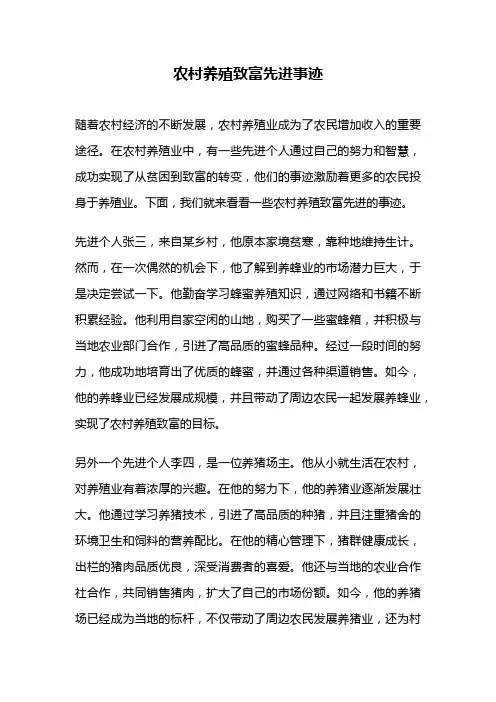 农村养殖致富先进事迹

随着农村经济的不断发展，农村养殖业成为了农民增加收入的重要途径。在农村养殖业中，有一些先进个人通过自己的努力和智慧，成功实现了从贫困到致富的转变，他们的事迹激励着更多的农民投身于养殖业。下面，我们就来看看一些农村养殖致富先进的事迹。

先进个人张三，来自某乡村，他原本家境贫寒，靠种地维持生计。然而，在一次偶然的机会下，他了解到养蜂业的市场潜力巨大，于是决定尝试一下。他勤奋学习蜂蜜养殖知识，通过网络和书籍不断积累经验。他利用自家空闲的山地，购买了一些蜜蜂箱，并积极与当地农业部门合作，引进了高品质的蜜蜂品种。经过一段时间的努力，他成功地培育出了优质的蜂蜜，并通过各种渠道销售。如今，他的养蜂业已经发展成规模，并且带动了周边农民一起发展养蜂业，实现了农村养殖致富的目标。

另外一个先进个人李四，是一位养猪场主。他从小就生活在农村，对养殖业有着浓厚的兴趣。在他的努力下，他的养猪业逐渐发展壮大。他通过学习养猪技术，引进了高品质的种猪，并且注重猪舍的环境卫生和饲料的营养配比。在他的精心管理下，猪群健康成长，出栏的猪肉品质优良，深受消费者的喜爱。他还与当地的农业合作社合作，共同销售猪肉，扩大了自己的市场份额。如今，他的养猪场已经成为当地的标杆，不仅带动了周边农民发展养猪业，还为村